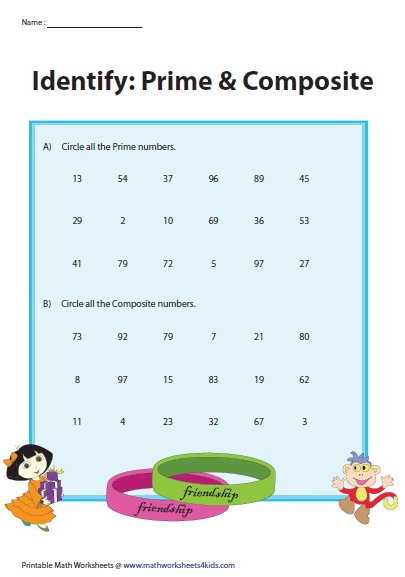 Name : ____

Identify: Prime & Composite

A) Circle all the Prime numbers.

13 54 37 96 89 45

29 2 10 69 36 53

41 79 72 5 97 27

B) Circle all the Composite numbers.

73 92 79 7 21 80

8 97 15 83 19 62

11 4 23 32 67 3

friendship

friendship

Printable Math Worksheets @ www.mathworksheets4kids.com